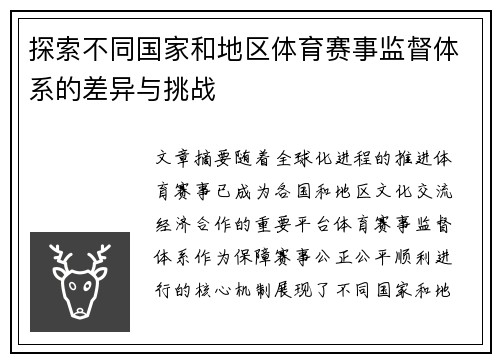 探索不同国家和地区体育赛事监督体系的差异与挑战

文章摘要随着全球化进程的推进体育赛事已成为各国和地区文化交流经济合作的重要平台体育赛事监督体系作为保障赛事公正公平顺利进行的核心机制展现了不同国家和地